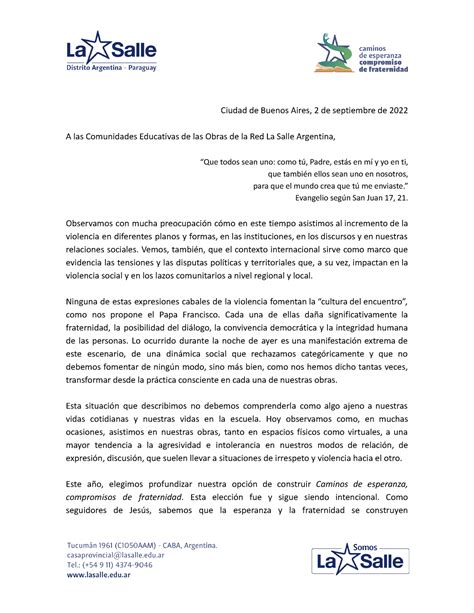 La Salle
Distrito Argentina - Paraguay

caminos de esperanza compromiso de fraternidad

Ciudad de Buenos Aires, 2 de septiembre de 2022

A las Comunidades Educativas de las Obras de la Red La Salle Argentina,

"Que todos sean uno: como tú, Padre, estás en mí y yo en ti, que también ellos sean uno en nosotros, para que el mundo crea que tú me enviaste."
Evangelio según San Juan 17, 21.

Observamos con mucha preocupación cómo en este tiempo asistimos al incremento de la violencia en diferentes planos y formas, en las instituciones, en los discursos y en nuestras relaciones sociales. Vemos, también, que el contexto internacional sirve como marco que evidencia las tensiones y las disputas políticas y territoriales que, a su vez, impactan en la violencia social y en los lazos comunitarios a nivel regional y local.

Ninguna de estas expresiones cabales de la violencia fomentan la "cultura del encuentro", como nos propone el Papa Francisco. Cada una de ellas daña significativamente la fraternidad, la posibilidad del diálogo, la convivencia democrática y la integridad humana de las personas. Lo ocurrido durante la noche de ayer es una manifestación extrema de este escenario, de una dinámica social que rechazamos categóricamente y que no debemos fomentar de ningún modo, sino más bien, como nos hemos dicho tantas veces, transformar desde la práctica consciente en cada una de nuestras obras.

Esta situación que describimos no debemos comprenderla como algo ajeno a nuestras vidas cotidianas y nuestras vidas en la escuela. Hoy observamos como, en muchas ocasiones, asistimos en nuestras obras, tanto en espacios físicos como virtuales, a una mayor tendencia a la agresividad e intolerancia en nuestros modos de relación, de expresión, discusión, que suelen llevar a situaciones de irrespeto y violencia hacia el otro.

Este año, elegimos profundizar nuestra opción de construir Caminos de esperanza, compromisos de fraternidad. Esta elección fue y sigue siendo intencional. Como seguidores de Jesús, sabemos que la esperanza y la fraternidad se construyen

Tucumán 1961 (C1050AAM) - CABA, Argentina.
casaprovincial@lasalle.edu.ar
Tel.: (+54 9 11) 4374-9046
www.lasalle.edu.ar

Somos La Salle